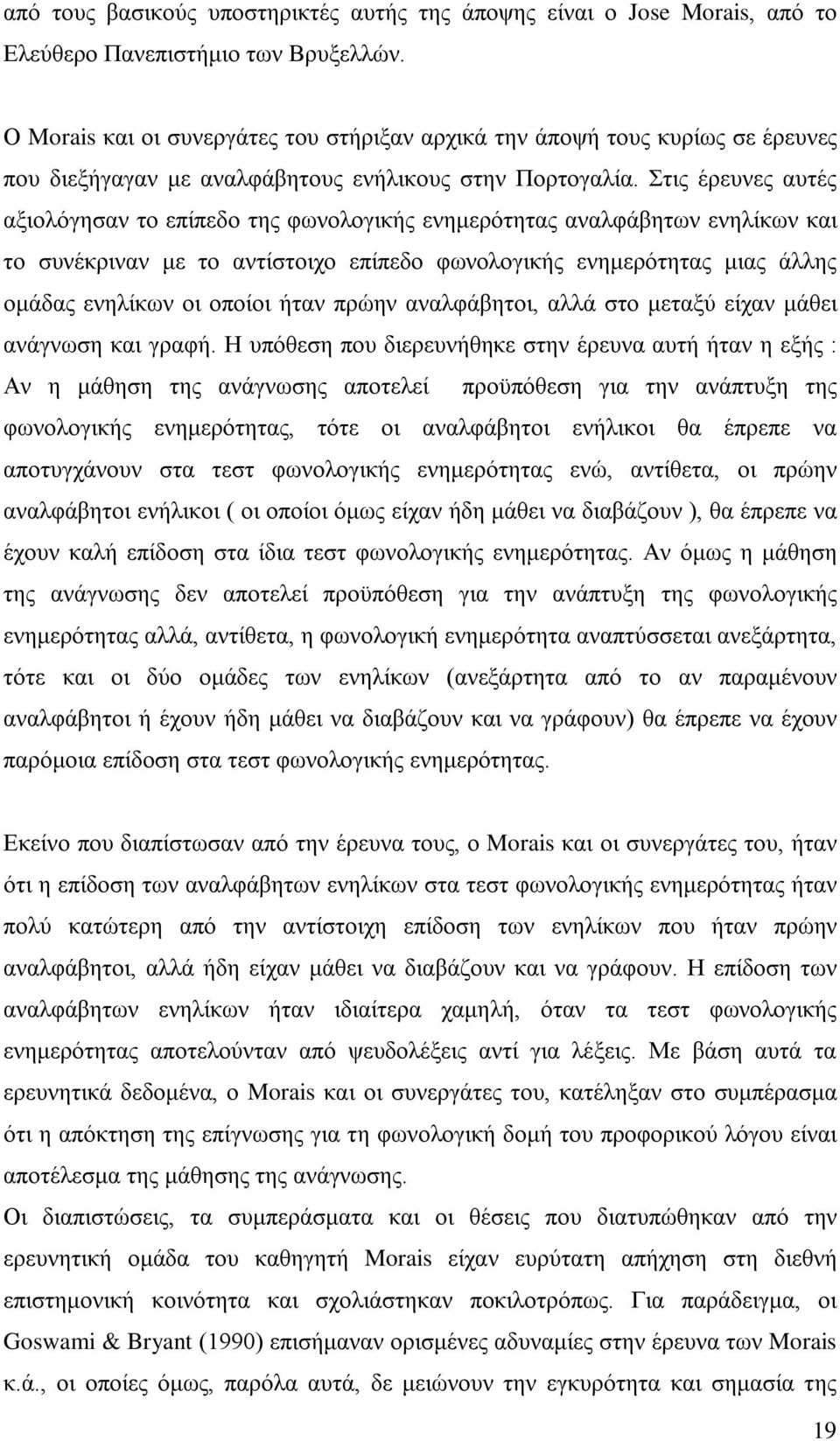 από τους βασικούς υποστηρικτές αυτής της άποψης είναι ο Jose Morais, από το Ελεύθερο Πανεπιστήμιο των Βρυξελλών.

Ο Morais και οι συνεργάτες του στήριξαν αρχικά την άποψή τους κυρίως σε έρευνες που διεξήγαγαν με αναλφάβητους ενήλικους στην Πορτογαλία. Στις έρευνες αυτές αξιολόγησαν το επίπεδο της φωνολογικής ενημερότητας αναλφάβητων ενηλίκων και το συνέκριναν με το αντίστοιχο επίπεδο φωνολογικής ενημερότητας μιας άλλης ομάδας ενηλίκων οι οποίοι ήταν πρώην αναλφάβητοι, αλλά στο μεταξύ είχαν μάθει ανάγνωση και γραφή. Η υπόθεση που διερευνήθηκε στην έρευνα αυτή ήταν η εξής : Αν η μάθηση της ανάγνωσης αποτελεί προϋπόθεση για την ανάπτυξη της φωνολογικής ενημερότητας, τότε οι αναλφάβητοι ενήλικοι θα έπρεπε να αποτυγχάνουν στα τεστ φωνολογικής ενημερότητας ενώ, αντίθετα, οι πρώην αναλφάβητοι ενήλικοι ( οι οποίοι όμως είχαν ήδη μάθει να διαβάζουν ), θα έπρεπε να έχουν καλή επίδοση στα ίδια τεστ φωνολογικής ενημερότητας. Αν όμως η μάθηση της ανάγνωσης δεν αποτελεί προϋπόθεση για την ανάπτυξη της φωνολογικής ενημερότητας αλλά, αντίθετα, η φωνολογική ενημερότητα αναπτύσσεται ανεξάρτητα, τότε και οι δύο ομάδες των ενηλίκων (ανεξάρτητα από το αν παραμένουν αναλφάβητοι ή έχουν ήδη μάθει να διαβάζουν και να γράφουν) θα έπρεπε να έχουν παρόμοια επίδοση στα τεστ φωνολογικής ενημερότητας.

Εκείνο που διαπίστωσαν από την έρευνα τους, ο Morais και οι συνεργάτες του, ήταν ότι η επίδοση των αναλφάβητων ενηλίκων στα τεστ φωνολογικής ενημερότητας ήταν πολύ κατώτερη από την αντίστοιχη επίδοση των ενηλίκων που ήταν πρώην αναλφάβητοι, αλλά ήδη είχαν μάθει να διαβάζουν και να γράφουν. Η επίδοση των αναλφάβητων ενηλίκων ήταν ιδιαίτερα χαμηλή, όταν τα τεστ φωνολογικής ενημερότητας αποτελούνταν από ψευδολέξεις αντί για λέξεις. Με βάση αυτά τα ερευνητικά δεδομένα, ο Morais και οι συνεργάτες του, κατέληξαν στο συμπέρασμα ότι η απόκτηση της επίγνωσης για τη φωνολογική δομή του προφορικού λόγου είναι αποτέλεσμα της μάθησης της ανάγνωσης.
Οι διαπιστώσεις, τα συμπεράσματα και οι θέσεις που διατυπώθηκαν από την ερευνητική ομάδα του καθηγητή Morais είχαν ευρύτατη απήχηση στη διεθνή επιστημονική κοινότητα και σχολιάστηκαν ποικιλοτρόπως. Για παράδειγμα, οι Goswami & Bryant (1990) επισήμαναν ορισμένες αδυναμίες στην έρευνα των Morais κ.ά., οι οποίες όμως, παρόλα αυτά, δε μειώνουν την εγκυρότητα και σημασία της

19